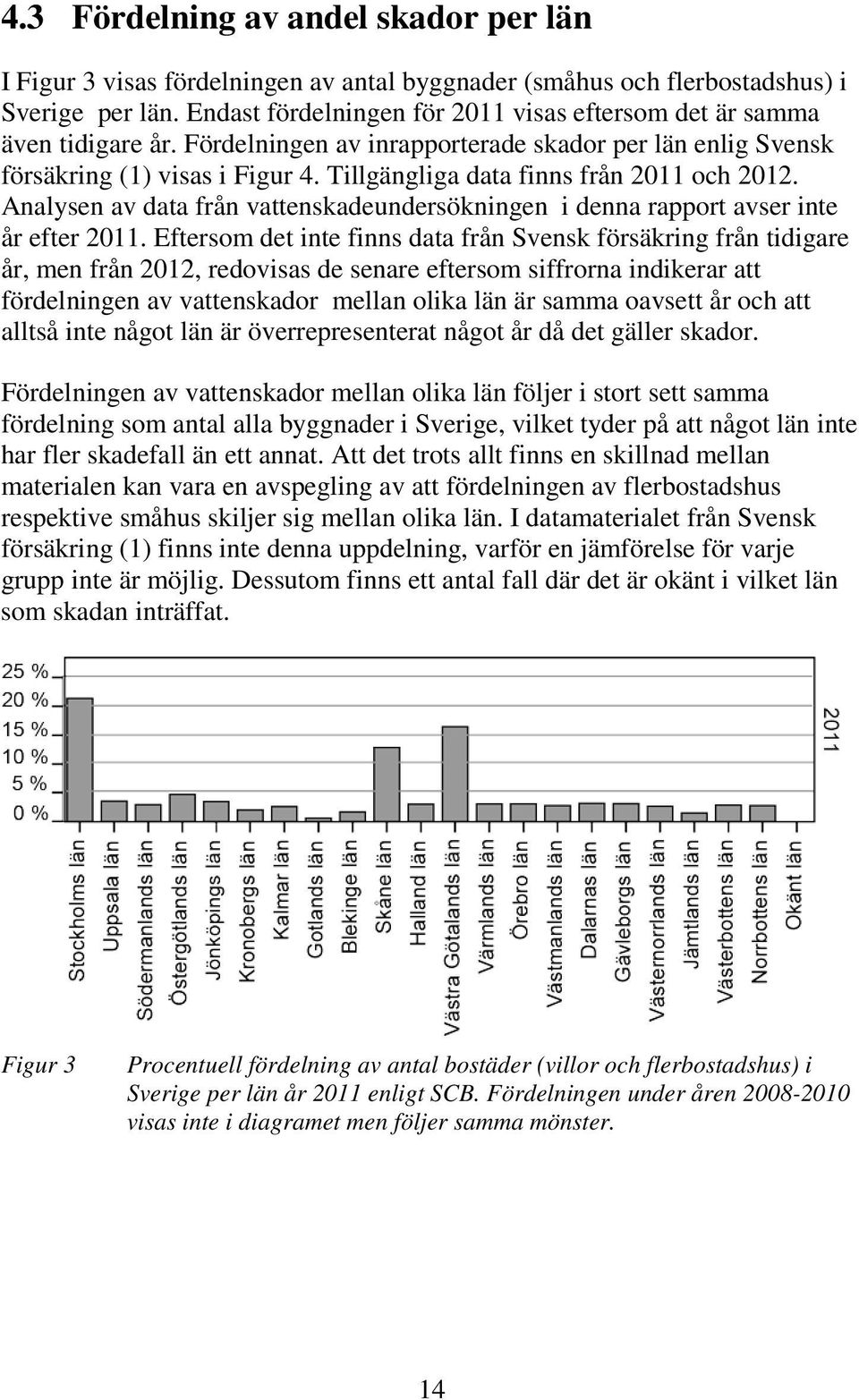 4.3 Fördelning av andel skador per län

I Figur 3 visas fördelningen av antal byggnader (småhus och flerbostadshus) i Sverige per län. Endast fördelningen för 2011 visas eftersom det är samma även tidigare år. Fördelningen av inrapporterade skador per län enlig Svensk försäkring (1) visas i Figur 4. Tillgängliga data finns från 2011 och 2012. Analysen av data från vattenskadeundersökningen i denna rapport avser inte år efter 2011. Eftersom det inte finns data från Svensk försäkring från tidigare år, men från 2012, redovisas de senare eftersom siffrorna indikerar att fördelningen av vattenskador mellan olika län är samma oavsett år och att alltså inte något län är överrepresenterat något år då det gäller skador.

Fördelningen av vattenskador mellan olika län följer i stort sett samma fördelning som antal alla byggnader i Sverige, vilket tyder på att något län inte har fler skadefall än ett annat. Att det trots allt finns en skillnad mellan materialen kan vara en avspegling av att fördelningen av flerbostadshus respektive småhus skiljer sig mellan olika län. I datamaterialet från Svensk försäkring (1) finns inte denna uppdelning, varför en jämförelse för varje grupp inte är möjlig. Dessutom finns ett antal fall där det är okänt i vilket län som skadan inträffat.

25 %
20 %
15 %
10 %
5 %
0 %

2011

Stockholms län
Uppsala län
Södermanlands län
Östergötlands län
Jönköpings län
Kronobergs län
Kalmar län
Gotlands län
Blekinge län
Skåne län
Halland län
Västra Götalands län
Värmlands län
Örebro län
Västmanlands län
Dalarnas län
Gävleborgs län
Västernorrlands län
Jämtlands län
Västerbottens län
Norrbottens län
Okänt län

Figur 3 Procentuell fördelning av antal bostäder (villor och flerbostadshus) i Sverige per län år 2011 enligt SCB. Fördelningen under åren 2008-2010 visas inte i diagramet men följer samma mönster.

14